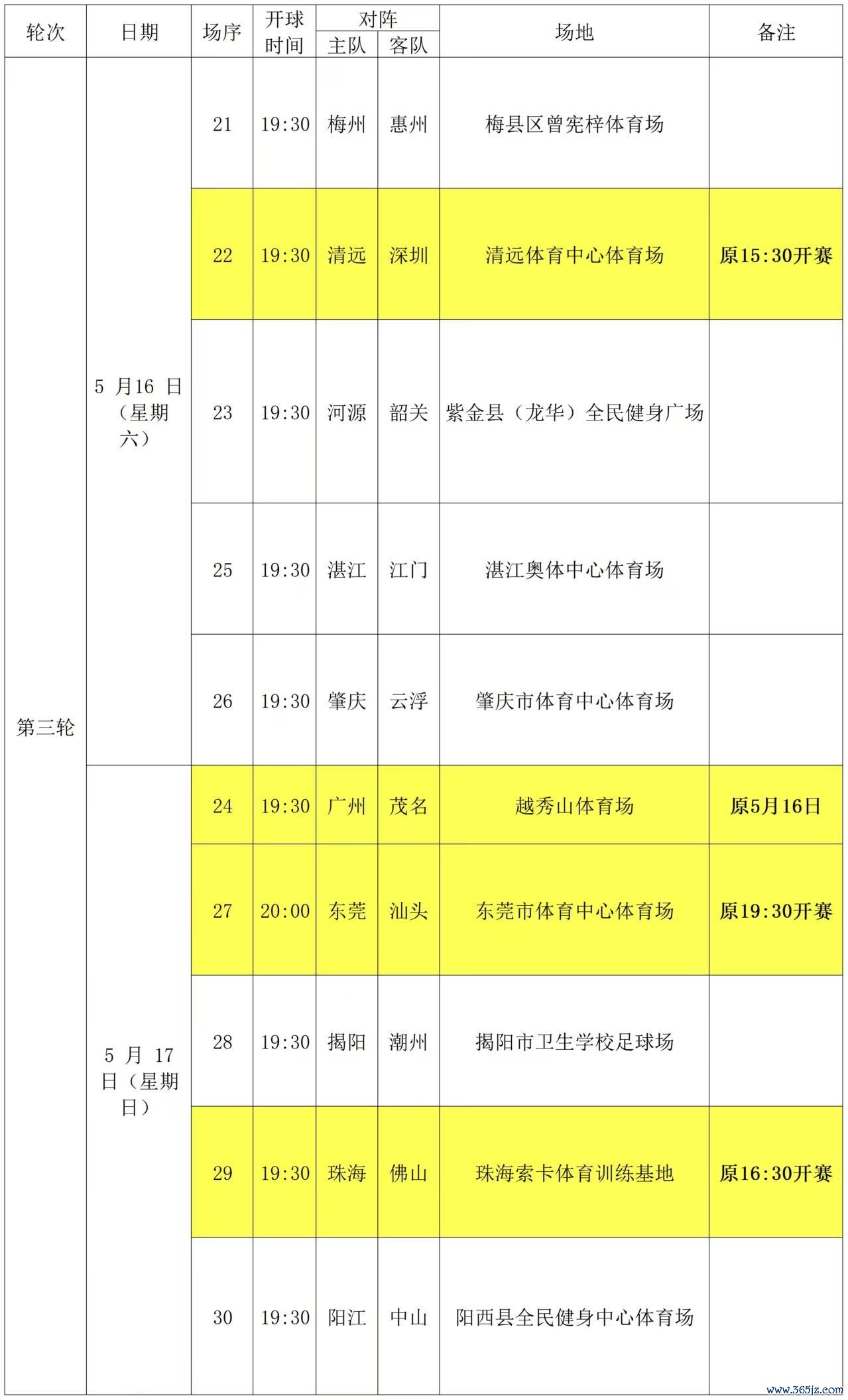 | 轮次 | 日期 | 场序 | 开球时间 | 对阵 主队 | 对阵 客队 | 场地 | 备注 |
|---|---|---|---|---|---|---|---|
| 第三轮 | 5 月16 日（星期六） | 21 | 19:30 | 梅州 | 惠州 | 梅县区曾宪梓体育场 | |
| | | 22 | 19:30 | 清远 | 深圳 | 清远体育中心体育场 | 原15:30开赛 |
| | | 23 | 19:30 | 河源 | 韶关 | 紫金县（龙华）全民健身广场 | |
| | | 25 | 19:30 | 湛江 | 江门 | 湛江奥体中心体育场 | |
| | | 26 | 19:30 | 肇庆 | 云浮 | 肇庆市体育中心体育场 | |
| | 5 月 17 日（星期日） | 24 | 19:30 | 广州 | 茂名 | 越秀山体育场 | 原5月16日 |
| | | 27 | 20:00 | 东莞 | 汕头 | 东莞市体育中心体育场 | 原19:30开赛 |
| | | 28 | 19:30 | 揭阳 | 潮州 | 揭阳市卫生学校足球场 | |
| | | 29 | 19:30 | 珠海 | 佛山 | 珠海索卡体育训练基地 | 原16:30开赛 |
| | | 30 | 19:30 | 阳江 | 中山 | 阳西县全民健身中心体育场 | |

www.365jz.com